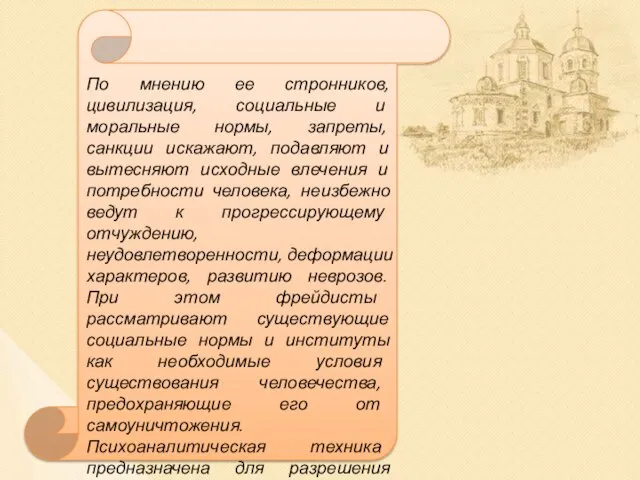 По мнению ее стронников, цивилизация, социальные и моральные нормы, запреты, санкции искажают, подавляют и вытесняют исходные влечения и потребности человека, неизбежно ведут к прогрессирующему отчуждению, неудовлетворенности, деформации характеров, развитию неврозов. При этом фрейдисты рассматривают существующие социальные нормы и институты как необходимые условия существования человечества, предохраняющие его от самоуничтожения. Психоаналитическая техника предназначена для разрешения